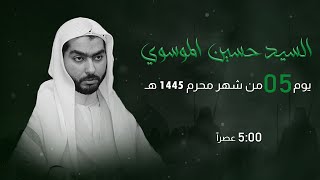 السيد حسين الموسوي

يوم 05 من شهر محرم 1445 هـ

5:00 عصراً